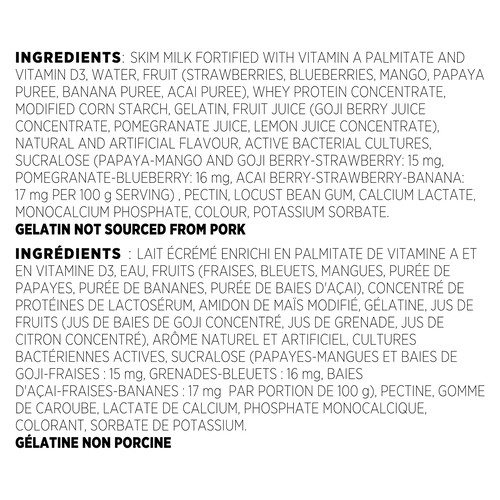 INGREDIENTS: SKIM MILK FORTIFIED WITH VITAMIN A PALMITATE AND VITAMIN D3, WATER, FRUIT (STRAWBERRIES, BLUEBERRIES, MANGO, PAPAYA PUREE, BANANA PUREE, ACAI PUREE), WHEY PROTEIN CONCENTRATE, MODIFIED CORN STARCH, GELATIN, FRUIT JUICE (GOJI BERRY JUICE CONCENTRATE, POMEGRANATE JUICE, LEMON JUICE CONCENTRATE), NATURAL AND ARTIFICIAL FLAVOUR, ACTIVE BACTERIAL CULTURES, SUCRALOSE (PAPAYA-MANGO AND GOJI BERRY-STRAWBERRY: 15 mg, POMEGRANATE-BLUEBERRY: 16 mg, ACAI BERRY-STRAWBERRY-BANANA: 17 mg PER 100 g SERVING) , PECTIN, LOCUST BEAN GUM, CALCIUM LACTATE, MONOCALCIUM PHOSPHATE, COLOUR, POTASSIUM SORBATE.
GELATIN NOT SOURCED FROM PORK

INGRÉDIENTS : LAIT ÉCRÉMÉ ENRICHI EN PALMITATE DE VITAMINE A ET EN VITAMINE D3, EAU, FRUITS (FRAISES, BLEUETS, MANGUES, PURÉE DE PAPAYES, PURÉE DE BANANES, PURÉE DE BAIES D'AÇAI), CONCENTRÉ DE PROTÉINES DE LACTOSÉRUM, AMIDON DE MAÏS MODIFIÉ, GÉLATINE, JUS DE FRUITS (JUS DE BAIES DE GOJI CONCENTRÉ, JUS DE GRENADE, JUS DE CITRON CONCENTRÉ), ARÔME NATUREL ET ARTIFICIEL, CULTURES BACTÉRIENNES ACTIVES, SUCRALOSE (PAPAYES-MANGUES ET BAIES DE GOJI-FRAISES : 15 mg, GRENADES-BLEUETS : 16 mg, BAIES D'AÇAI-FRAISES-BANANES : 17 mg PAR PORTION DE 100 g), PECTINE, GOMME DE CAROUBE, LACTATE DE CALCIUM, PHOSPHATE MONOCALCIQUE, COLORANT, SORBATE DE POTASSIUM.
GÉLATINE NON PORCINE